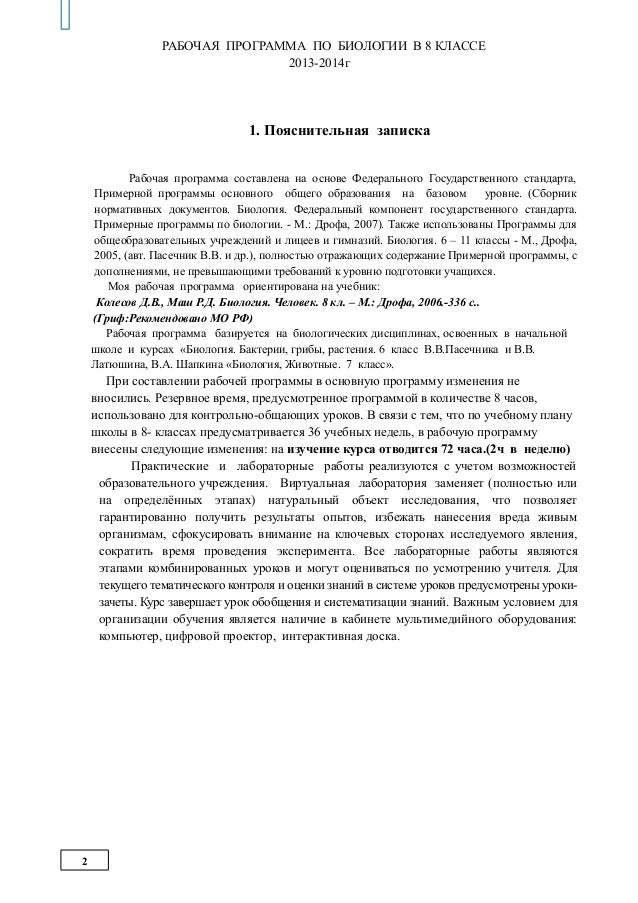 РАБОЧАЯ ПРОГРАММА ПО БИОЛОГИИ В 8 КЛАССЕ
2013-2014г

1. Пояснительная записка

Рабочая программа составлена на основе Федерального Государственного стандарта, Примерной программы основного общего образования на базовом уровне. (Сборник нормативных документов. Биология. Федеральный компонент государственного стандарта. Примерные программы по биологии. - М.: Дрофа, 2007). Также использованы Программы для общеобразовательных учреждений и лицеев и гимназий. Биология. 6 – 11 классы - М., Дрофа, 2005, (авт. Пасечник В.В. и др.), полностью отражающих содержание Примерной программы, с дополнениями, не превышающими требований к уровню подготовки учащихся.

Моя рабочая программа ориентирована на учебник:
Колесов Д.В., Маш Р.Д. Биология. Человек. 8 кл. – М.: Дрофа, 2006.-336 с..
(Гриф:Рекомендовано МО РФ)

Рабочая программа базируется на биологических дисциплинах, освоенных в начальной школе и курсах «Биология. Бактерии, грибы, растения. 6 класс В.В.Пасечника и В.В. Латюшина, В.А. Шапкина «Биология, Животные. 7 класс».

При составлении рабочей программы в основную программу изменения не вносились. Резервное время, предусмотренное программой в количестве 8 часов, использовано для контрольно-общающих уроков. В связи с тем, что по учебному плану школы в 8- классах предусматривается 36 учебных недель, в рабочую программу внесены следующие изменения: на изучение курса отводится 72 часа.(2ч в неделю)

Практические и лабораторные работы реализуются с учетом возможностей образовательного учреждения. Виртуальная лаборатория заменяет (полностью или на определённых этапах) натуральный объект исследования, что позволяет гарантированно получить результаты опытов, избежать нанесения вреда живым организмам, сфокусировать внимание на ключевых сторонах исследуемого явления, сократить время проведения эксперимента. Все лабораторные работы являются этапами комбинированных уроков и могут оцениваться по усмотрению учителя. Для текущего тематического контроля и оценки знаний в системе уроков предусмотрены уроки-зачеты. Курс завершает урок обобщения и систематизации знаний. Важным условием для организации обучения является наличие в кабинете мультимедийного оборудования: компьютер, цифровой проектор, интерактивная доска.

2